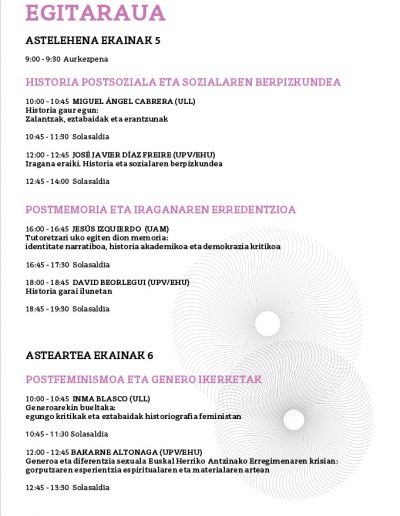 EGITARAUA

ASTELEHENA EKAINAK 5

9:00 - 9:30 Aurkezpena

HISTORIA POSTSOZIALA ETA SOZIALAREN BERPIZKUNDEA

10:00 - 10:45 MIGUEL ÁNGEL CABRERA (ULL)
Historia gaur egun:
Zalantzak, eztabaidak eta erantzunak

10:45 - 11:30 Solasaldia

12:00 - 12:45 JOSÉ JAVIER DÍAZ FREIRE (UPV/EHU)
Iragana eraiki. Historia eta sozialaren berpizkundea

12:45 - 14:00 Solasaldia

POSTMEMORIA ETA IRAGANAREN ERREDENTZIOA

16:00 - 16:45 JESÚS IZQUIERDO (UAM)
Tutoretzari uko egiten dion memoria:
identitate narratiboa, historia akademikoa eta demokrazia kritikoa

16:45 - 17:30 Solasaldia

18:00 - 18:45 DAVID BEORLEGUI (UPV/EHU)
Historia garai ilunetan

18:45 - 19:30 Solasaldia

ASTEARTEA EKAINAK 6

POSTFEMINISMOA ETA GENERO IKERKETAK

10:00 - 10:45 INMA BLASCO (ULL)
Generoarekin bueltaka:
egungo kritikak eta eztabaidak historiografia feministan

10:45 - 11:30 Solasaldia

12:00 - 12:45 BAKARNE ALTONAGA (UPV/EHU)
Generoa eta diferentzia sexuala Euskal Herriko Antzinako Erregimenaren krisian:
gorputzaren esperientzia espiritualaren eta materialaren artean

12:45 - 13:30 Solasaldia